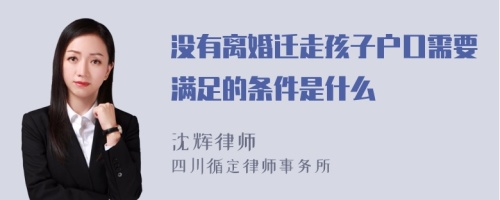 没有离婚迁走孩子户口需要满足的条件是什么

沈辉律师
四川循定律师事务所